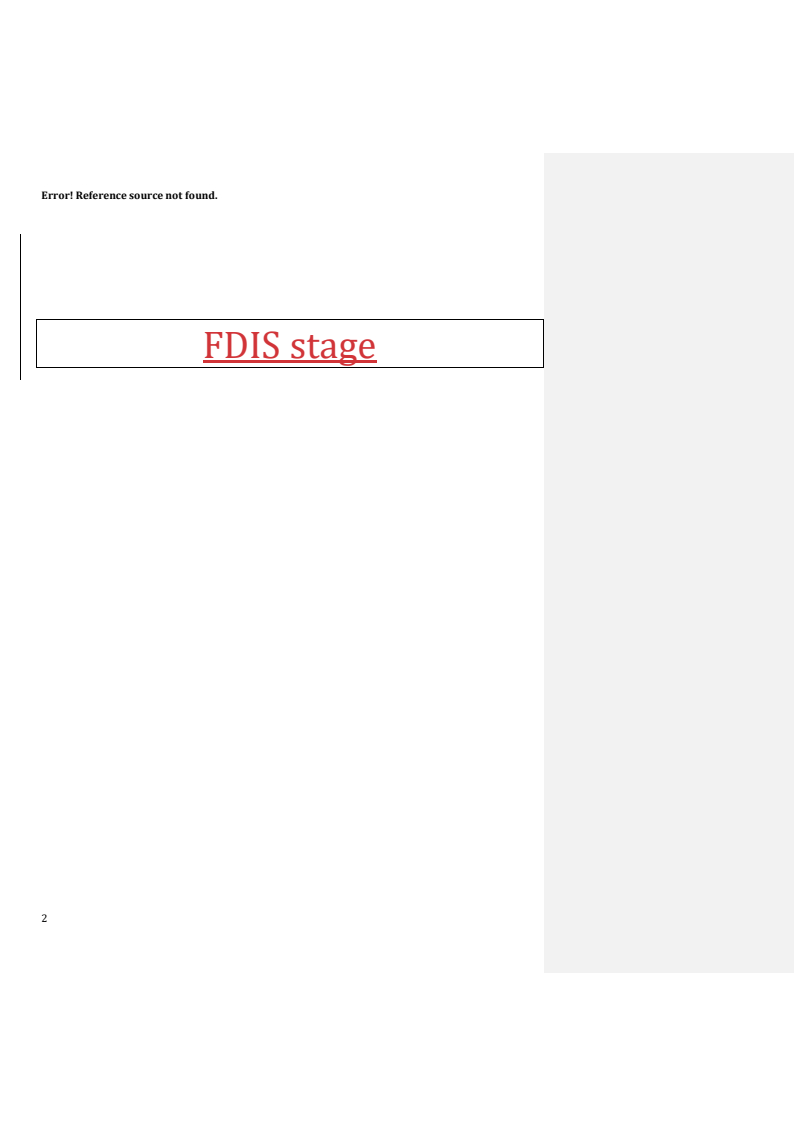 Error! Reference source not found.

FDIS stage

2